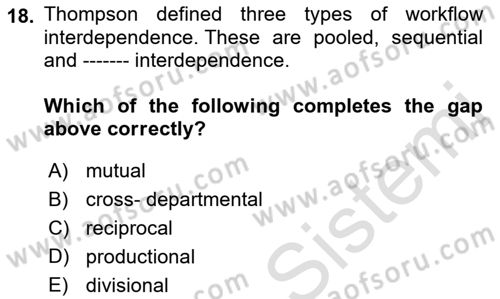 18. Thompson defined three types of workflow interdependence. These are pooled, sequential and ------- interdependence.

Which of the following completes the gap above correctly?

A) mutual
B) cross- departmental
C) reciprocal
D) productional
E) divisional

www.aofsoru.com www.aofsoru.com www.aofsoru.com www.aofsoru.com www.aofsoru.com Sistemi